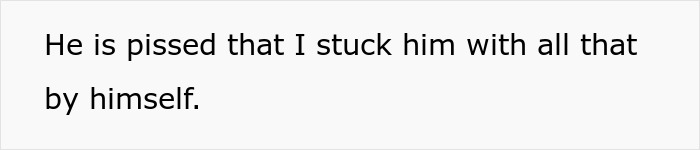 He is pissed that I stuck him with all that by himself.